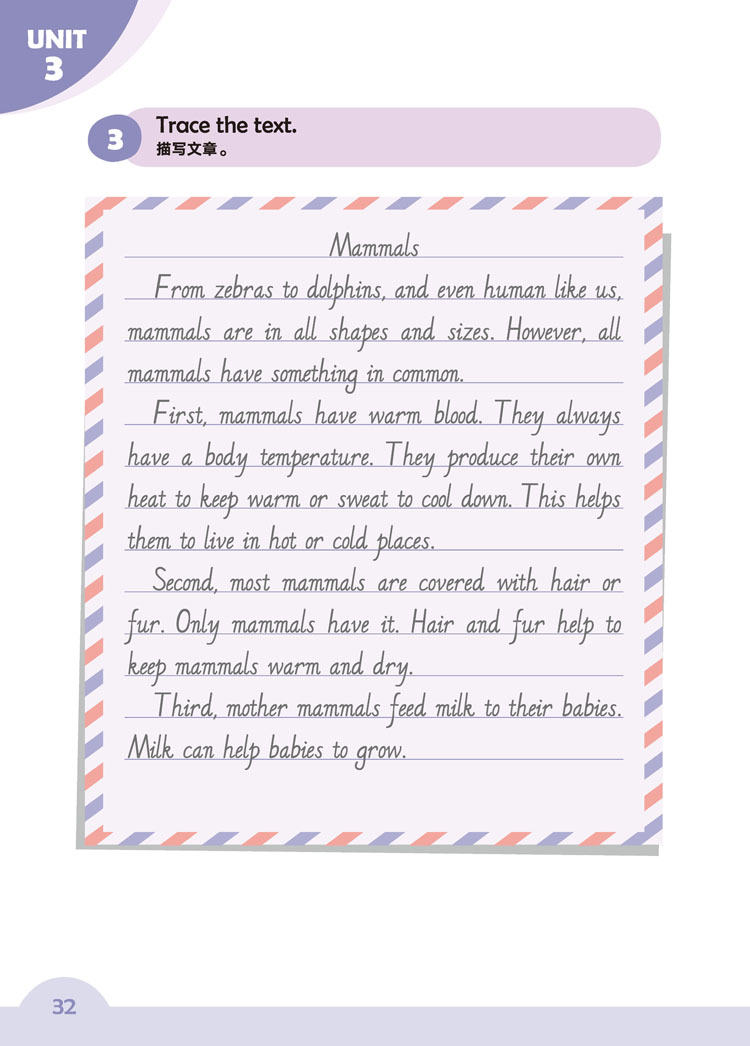 UNIT 3

3 Trace the text.
描写文章。

Mammals

From zebras to dolphins, and even human like us, mammals are in all shapes and sizes. However, all mammals have something in common.

First, mammals have warm blood. They always have a body temperature. They produce their own heat to keep warm or sweat to cool down. This helps them to live in hot or cold places.

Second, most mammals are covered with hair or fur. Only mammals have it. Hair and fur help to keep mammals warm and dry.

Third, mother mammals feed milk to their babies. Milk can help babies to grow.

32